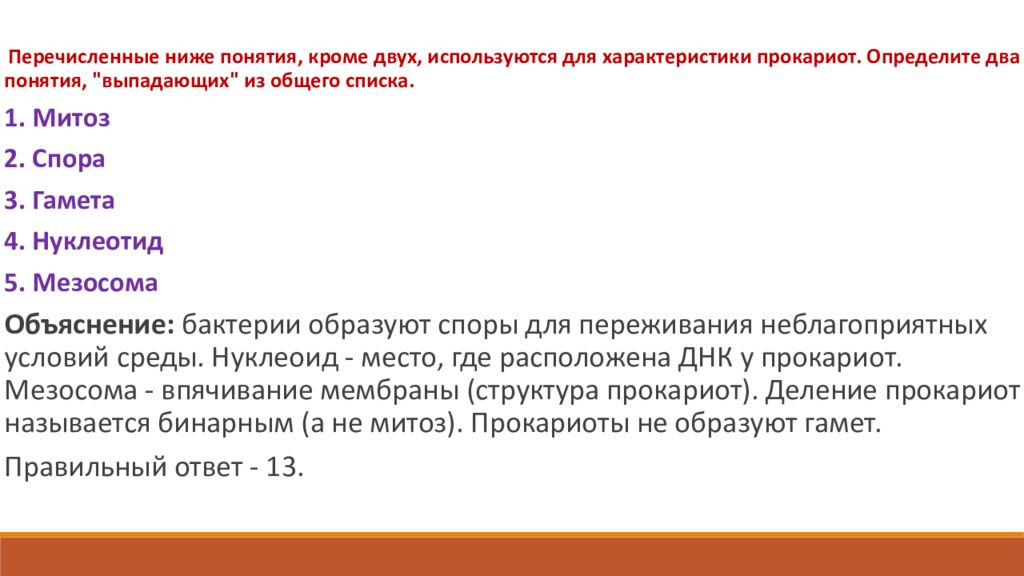 Перечисленные ниже понятия, кроме двух, используются для характеристики прокариот. Определите два понятия, "выпадающих" из общего списка.

1. Митоз

2. Спора

3. Гамета

4. Нуклеотид

5. Мезосома

Объяснение: бактерии образуют споры для переживания неблагоприятных условий среды. Нуклеоид - место, где расположена ДНК у прокариот. Мезосома - впячивание мембраны (структура прокариот). Деление прокариот называется бинарным (а не митоз). Прокариоты не образуют гамет.

Правильный ответ - 13.